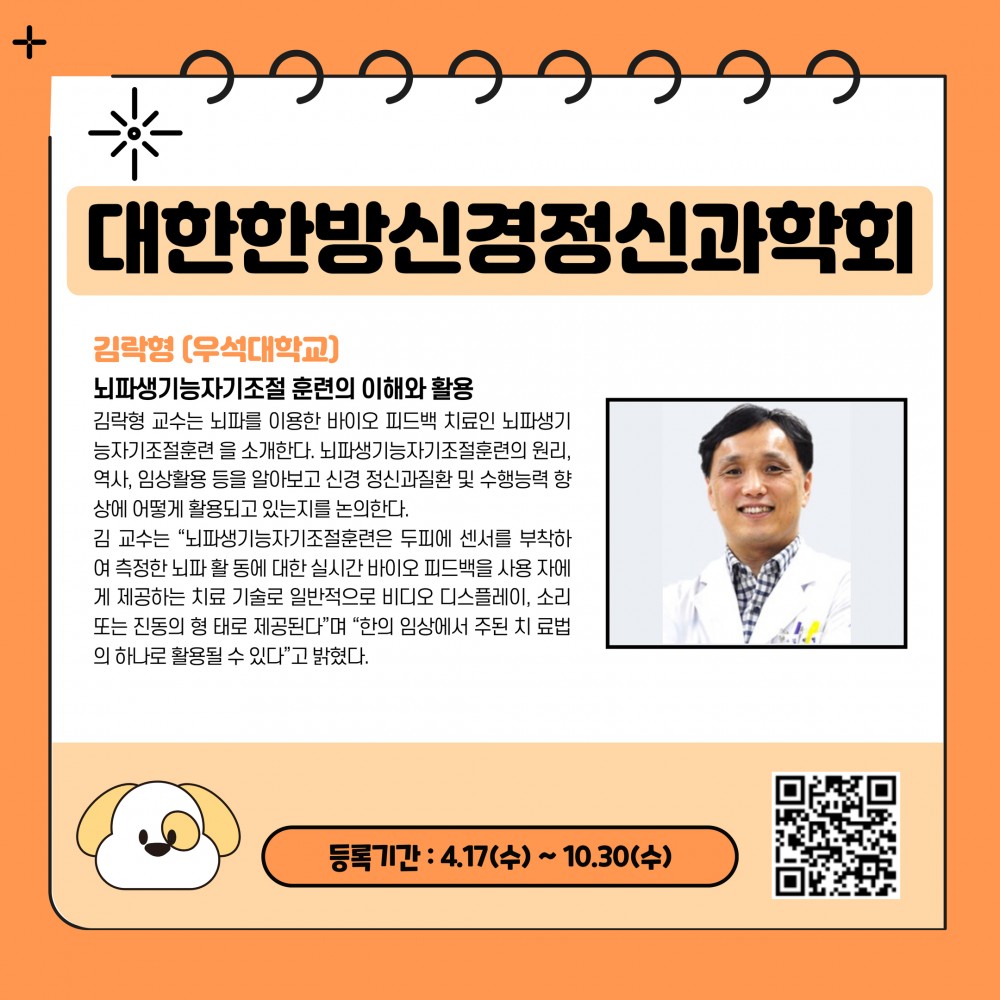 대한한방신경정신과학회

김락형 (우석대학교)

뇌파생기능자기조절 훈련의 이해와 활용

김락형 교수는 뇌파를 이용한 바이오 피드백 치료인 뇌파생기능자기조절훈련 을 소개한다. 뇌파생기능자기조절훈련의 원리, 역사, 임상활용 등을 알아보고 신경 정신과질환 및 수행능력 향상에 어떻게 활용되고 있는지를 논의한다.

김 교수는 "뇌파생기능자기조절훈련은 두피에 센서를 부착하여 측정한 뇌파 활 동에 대한 실시간 바이오 피드백을 사용 자에게 제공하는 치료 기술로 일반적으로 비디오 디스플레이, 소리 또는 진동의 형 태로 제공된다"며 "한의 임상에서 주된 치 료법의 하나로 활용될 수 있다"고 밝혔다.

등록기간 : 4.17(수) ~ 10.30(수)